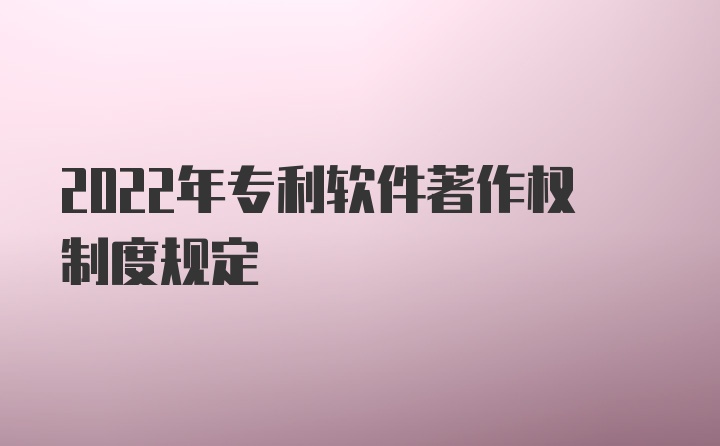 2022年专利软件著作权制度规定